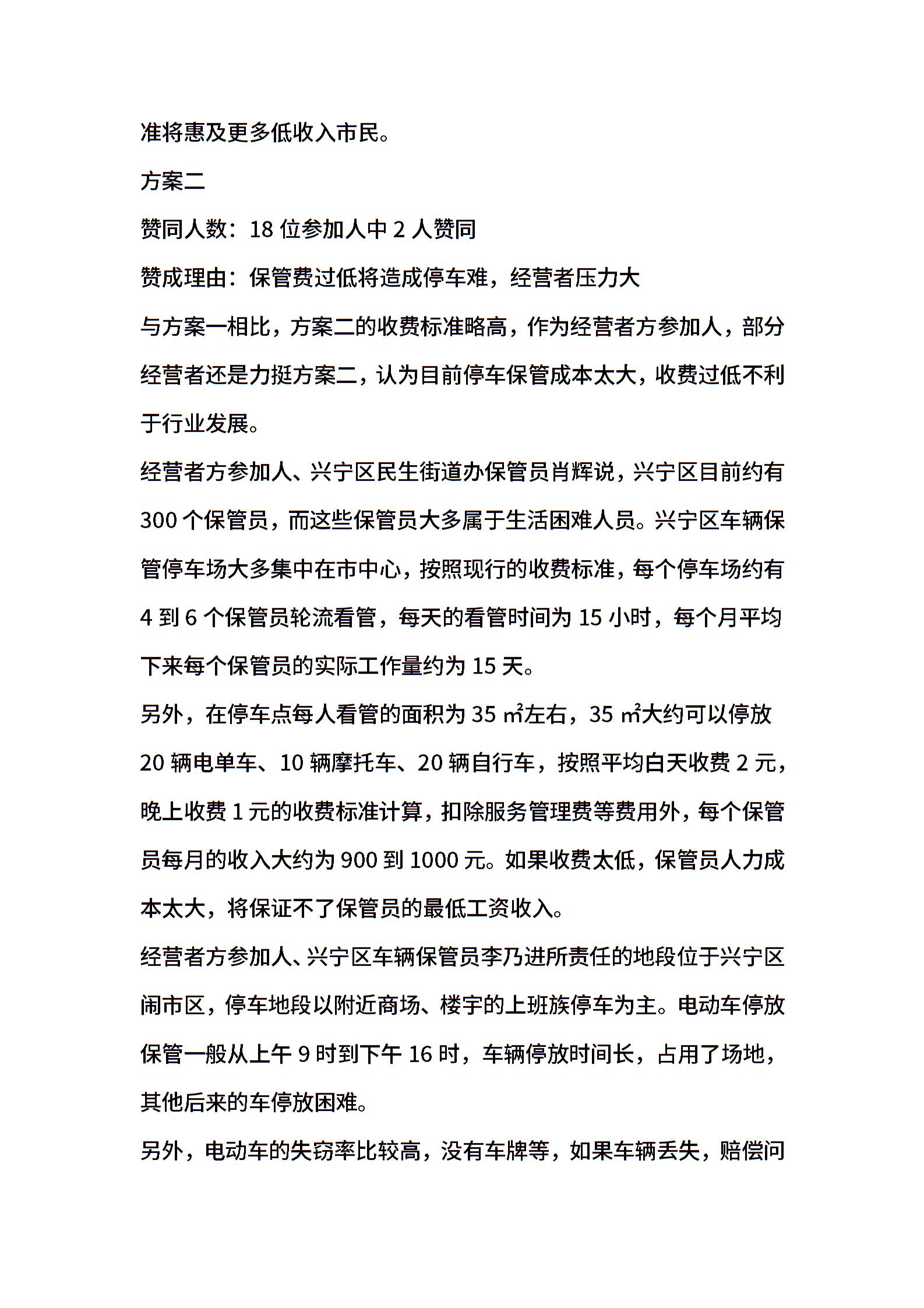 准将惠及更多低收入市民。

方案二

赞同人数：18 位参加人中 2 人赞同

赞成理由：保管费过低将造成停车难，经营者压力大

与方案一相比，方案二的收费标准略高，作为经营者方参加人，部分经营者还是力挺方案二，认为目前停车保管成本太大，收费过低不利于行业发展。

经营者方参加人、兴宁区民生街道办保管员肖辉说，兴宁区目前约有 300 个保管员，而这些保管员大多属于生活困难人员。兴宁区车辆保管停车场大多集中在市中心，按照现行的收费标准，每个停车场约有 4 到 6 个保管员轮流看管，每天的看管时间为 15 小时，每个月平均下来每个保管员的实际工作量约为 15 天。

另外，在停车点每人看管的面积为 35 ㎡左右，35 ㎡大约可以停放 20 辆电单车、10 辆摩托车、20 辆自行车，按照平均白天收费 2 元，晚上收费 1 元的收费标准计算，扣除服务管理费等费用外，每个保管员每月的收入大约为 900 到 1000 元。如果收费太低，保管员人力成本太大，将保证不了保管员的最低工资收入。

经营者方参加人、兴宁区车辆保管员李乃进所责任的地段位于兴宁区闹市区，停车地段以附近商场、楼宇的上班族停车为主。电动车停放保管一般从上午 9 时到下午 16 时，车辆停放时间长，占用了场地，其他后来的车停放困难。

另外，电动车的失窃率比较高，没有车牌等，如果车辆丢失，赔偿问